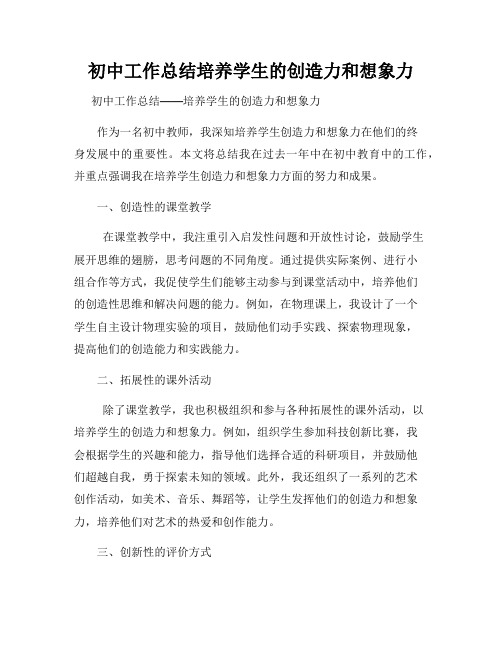 初中工作总结培养学生的创造力和想象力

初中工作总结——培养学生的创造力和想象力

作为一名初中教师，我深知培养学生创造力和想象力在他们的终身发展中的重要性。本文将总结我在过去一年中在初中教育中的工作，并重点强调我在培养学生创造力和想象力方面的努力和成果。

一、创造性的课堂教学

在课堂教学中，我注重引入启发性问题和开放性讨论，鼓励学生展开思维的翅膀，思考问题的不同角度。通过提供实际案例、进行小组合作等方式，我促使学生们能够主动参与到课堂活动中，培养他们的创造性思维和解决问题的能力。例如，在物理课上，我设计了一个学生自主设计物理实验的项目，鼓励他们动手实践、探索物理现象，提高他们的创造能力和实践能力。

二、拓展性的课外活动

除了课堂教学，我也积极组织和参与各种拓展性的课外活动，以培养学生的创造力和想象力。例如，组织学生参加科技创新比赛，我会根据学生的兴趣和能力，指导他们选择合适的科研项目，并鼓励他们超越自我，勇于探索未知的领域。此外，我还组织了一系列的艺术创作活动，如美术、音乐、舞蹈等，让学生发挥他们的创造力和想象力，培养他们对艺术的热爱和创作能力。

三、创新性的评价方式